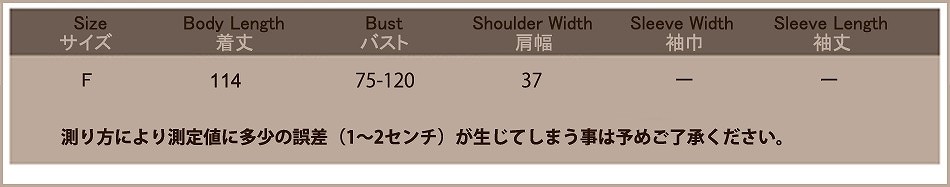 | Size サイズ | Body Length 着丈 | Bust バスト | Shoulder Width 肩幅 | Sleeve Width 袖巾 | Sleeve Length 袖丈 |
|---|---|---|---|---|---|
| F | 114 | 75-120 | 37 | ー | ー |

測り方により測定値に多少の誤差（1～2センチ）が生じてしまう事は予めご了承ください。